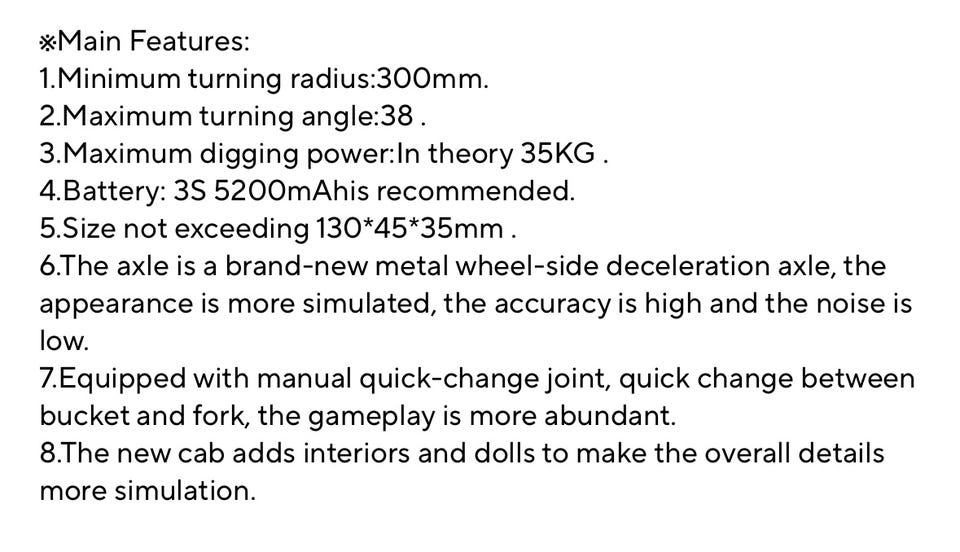 ※Main Features:
1.Minimum turning radius:300mm.
2.Maximum turning angle:38 .
3.Maximum digging power:In theory 35KG .
4.Battery: 3S 5200mAhis recommended.
5.Size not exceeding 130*45*35mm .
6.The axle is a brand-new metal wheel-side deceleration axle, the appearance is more simulated, the accuracy is high and the noise is low.
7.Equipped with manual quick-change joint, quick change between bucket and fork, the gameplay is more abundant.
8.The new cab adds interiors and dolls to make the overall details more simulation.